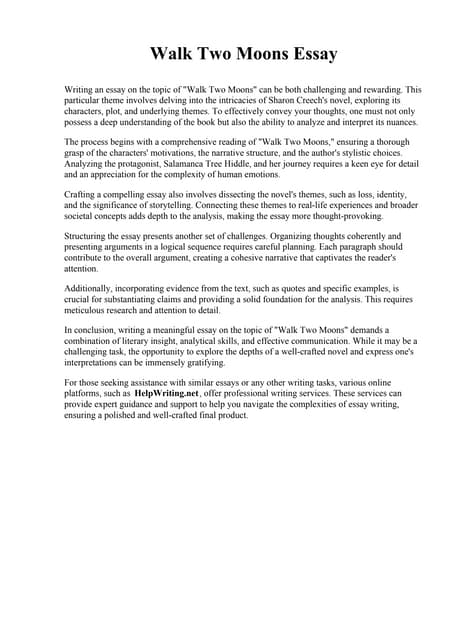 Walk Two Moons Essay

Writing an essay on the topic of "Walk Two Moons" can be both challenging and rewarding. This particular theme involves delving into the intricacies of Sharon Creech's novel, exploring its characters, plot, and underlying themes. To effectively convey your thoughts, one must not only possess a deep understanding of the book but also the ability to analyze and interpret its nuances.

The process begins with a comprehensive reading of "Walk Two Moons," ensuring a thorough grasp of the characters' motivations, the narrative structure, and the author's stylistic choices. Analyzing the protagonist, Salamanca Tree Hiddle, and her journey requires a keen eye for detail and an appreciation for the complexity of human emotions.

Crafting a compelling essay also involves dissecting the novel's themes, such as loss, identity, and the significance of storytelling. Connecting these themes to real-life experiences and broader societal concepts adds depth to the analysis, making the essay more thought-provoking.

Structuring the essay presents another set of challenges. Organizing thoughts coherently and presenting arguments in a logical sequence requires careful planning. Each paragraph should contribute to the overall argument, creating a cohesive narrative that captivates the reader's attention.

Additionally, incorporating evidence from the text, such as quotes and specific examples, is crucial for substantiating claims and providing a solid foundation for the analysis. This requires meticulous research and attention to detail.

In conclusion, writing a meaningful essay on the topic of "Walk Two Moons" demands a combination of literary insight, analytical skills, and effective communication. While it may be a challenging task, the opportunity to explore the depths of a well-crafted novel and express one's interpretations can be immensely gratifying.

For those seeking assistance with similar essays or any other writing tasks, various online platforms, such as HelpWriting.net, offer professional writing services. These services can provide expert guidance and support to help you navigate the complexities of essay writing, ensuring a polished and well-crafted final product.